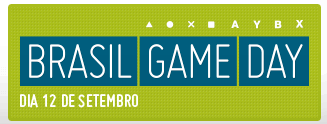 A Y B X

BRASIL GAME DAY

DIA 12 DE SETEMBRO